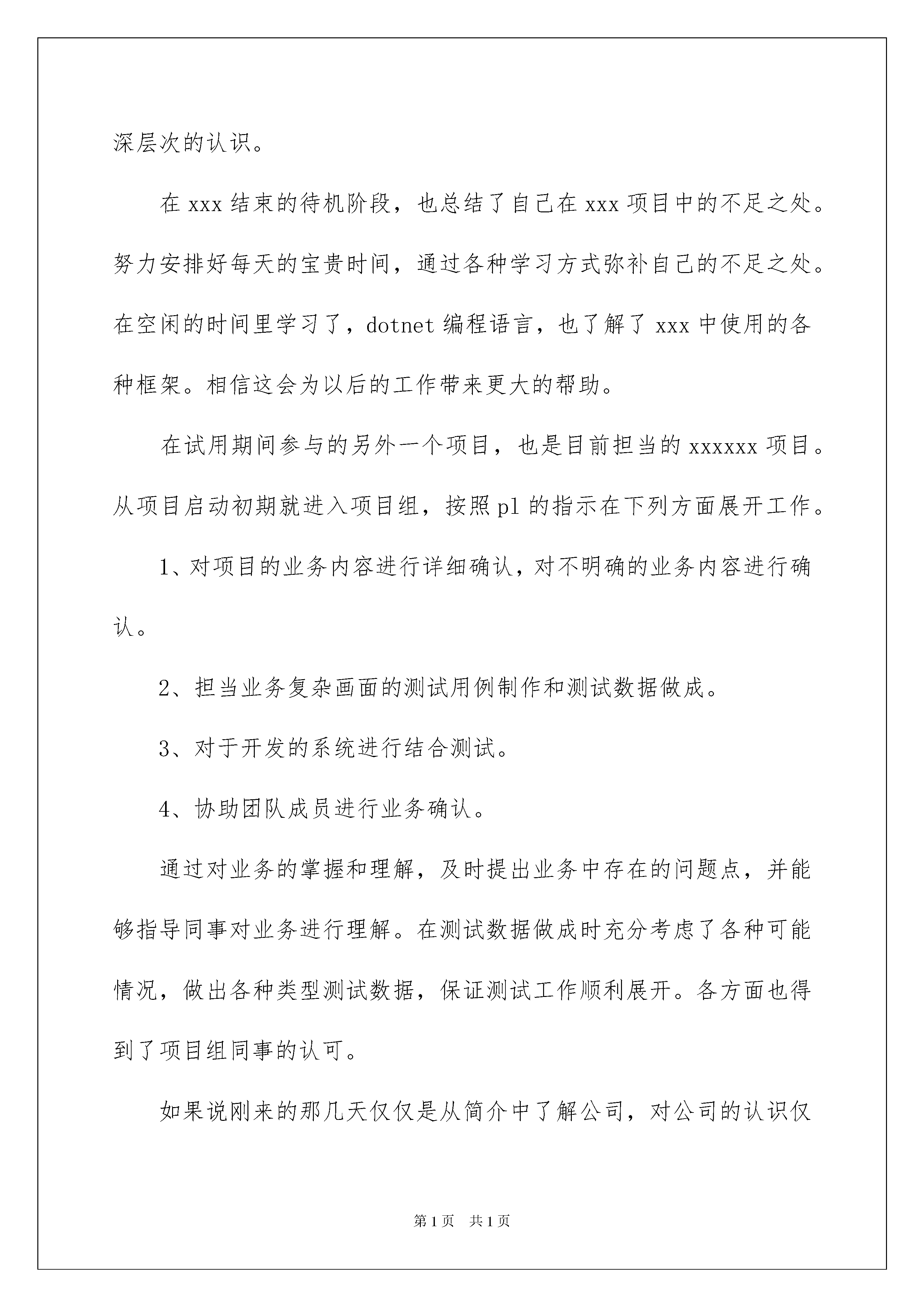 深层次的认识。

在 xxx 结束的待机阶段，也总结了自己在 xxx 项目中的不足之处。努力安排好每天的宝贵时间，通过各种学习方式弥补自己的不足之处。在空闲的时间里学习了，dotnet 编程语言，也了解了 xxx 中使用的各种框架。相信这会为以后的工作带来更大的帮助。

在试用期间参与的另外一个项目，也是目前担当的 xxxxxx 项目。从项目启动初期就进入项目组，按照 pl 的指示在下列方面展开工作。

1、对项目的业务内容进行详细确认，对不明确的业务内容进行确认。

2、担当业务复杂画面的测试用例制作和测试数据做成。

3、对于开发的系统进行结合测试。

4、协助团队成员进行业务确认。

通过对业务的掌握和理解，及时提出业务中存在的问题点，并能够指导同事对业务进行理解。在测试数据做成时充分考虑了各种可能情况，做出各种类型测试数据，保证测试工作顺利展开。各方面也得到了项目组同事的认可。

如果说刚来的那几天仅仅是从简介中了解公司，对公司的认识仅

第 1 页　共 1 页